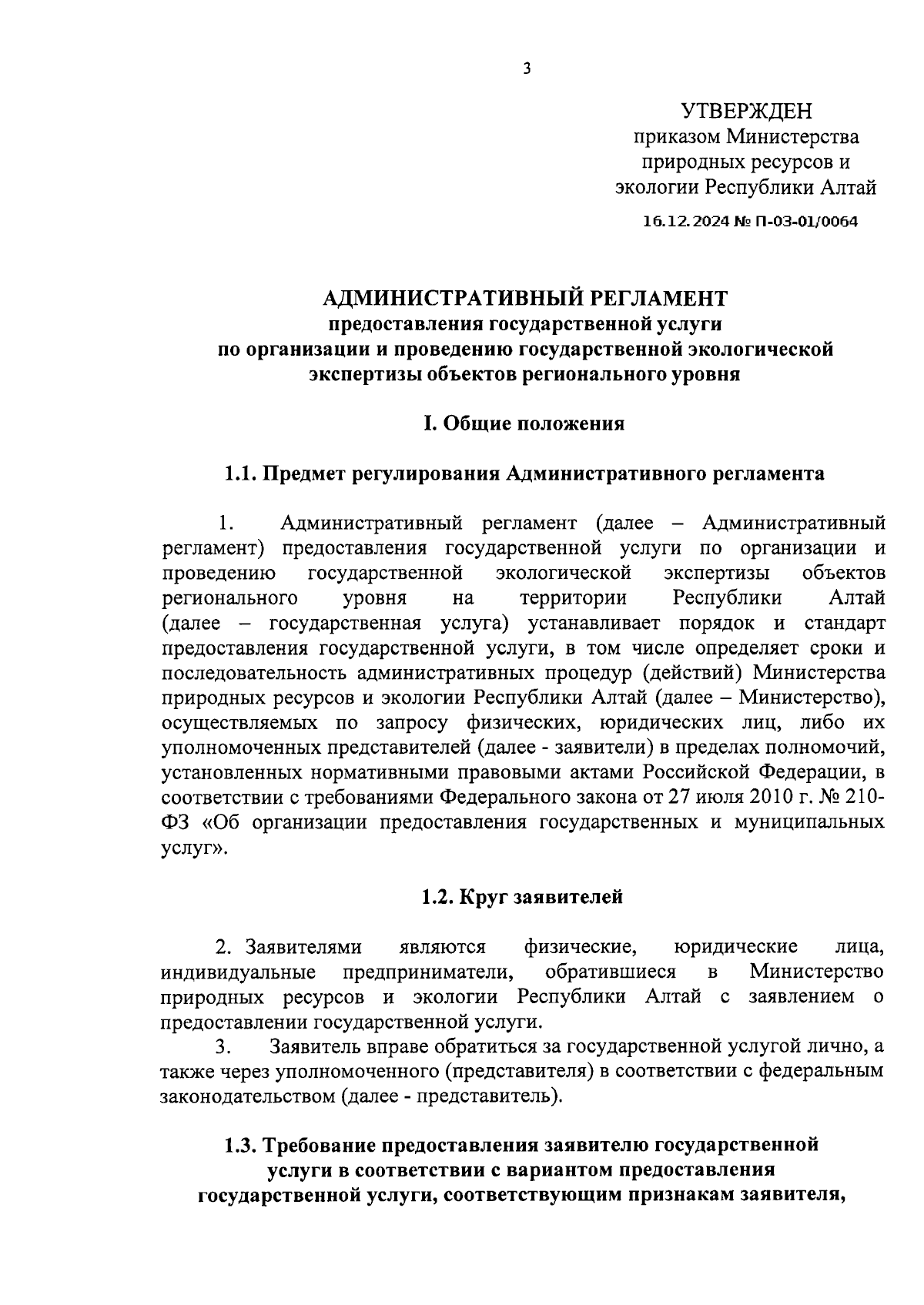 3

УТВЕРЖДЕН
приказом Министерства природных ресурсов и экологии Республики Алтай

16.12.2024 № П-03-01/0064

АДМИНИСТРАТИВНЫЙ РЕГЛАМЕНТ
предоставления государственной услуги
по организации и проведению государственной экологической экспертизы объектов регионального уровня

I. Общие положения

1.1. Предмет регулирования Административного регламента

1. Административный регламент (далее – Административный регламент) предоставления государственной услуги по организации и проведению государственной экологической экспертизы объектов регионального уровня на территории Республики Алтай (далее – государственная услуга) устанавливает порядок и стандарт предоставления государственной услуги, в том числе определяет сроки и последовательность административных процедур (действий) Министерства природных ресурсов и экологии Республики Алтай (далее – Министерство), осуществляемых по запросу физических, юридических лиц, либо их уполномоченных представителей (далее - заявители) в пределах полномочий, установленных нормативными правовыми актами Российской Федерации, в соответствии с требованиями Федерального закона от 27 июля 2010 г. № 210-ФЗ «Об организации предоставления государственных и муниципальных услуг».

1.2. Круг заявителей

2. Заявителями являются физические, юридические лица, индивидуальные предприниматели, обратившиеся в Министерство природных ресурсов и экологии Республики Алтай с заявлением о предоставлении государственной услуги.
3. Заявитель вправе обратиться за государственной услугой лично, а также через уполномоченного (представителя) в соответствии с федеральным законодательством (далее - представитель).

1.3. Требование предоставления заявителю государственной услуги в соответствии с вариантом предоставления государственной услуги, соответствующим признакам заявителя,